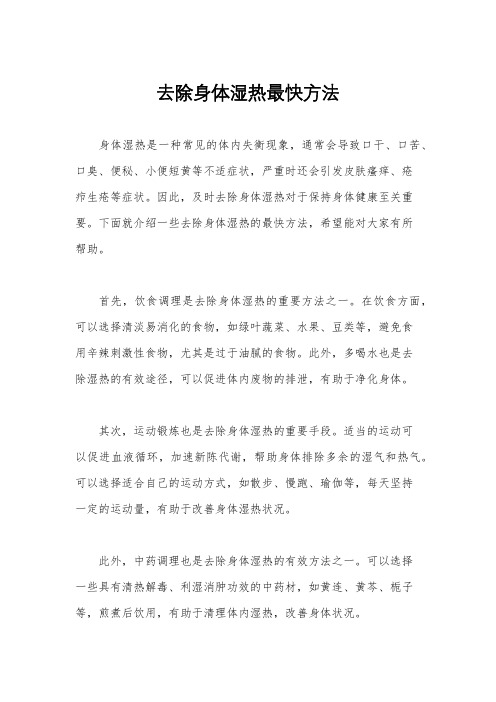 去除身体湿热最快方法

身体湿热是一种常见的体内失衡现象，通常会导致口干、口苦、口臭、便秘、小便短黄等不适症状，严重时还会引发皮肤瘙痒、疮疖生疮等症状。因此，及时去除身体湿热对于保持身体健康至关重要。下面就介绍一些去除身体湿热的最快方法，希望能对大家有所帮助。

首先，饮食调理是去除身体湿热的重要方法之一。在饮食方面，可以选择清淡易消化的食物，如绿叶蔬菜、水果、豆类等，避免食用辛辣刺激性食物，尤其是过于油腻的食物。此外，多喝水也是去除湿热的有效途径，可以促进体内废物的排泄，有助于净化身体。

其次，运动锻炼也是去除身体湿热的重要手段。适当的运动可以促进血液循环，加速新陈代谢，帮助身体排除多余的湿气和热气。可以选择适合自己的运动方式，如散步、慢跑、瑜伽等，每天坚持一定的运动量，有助于改善身体湿热状况。

此外，中药调理也是去除身体湿热的有效方法之一。可以选择一些具有清热解毒、利湿消肿功效的中药材，如黄连、黄芩、栀子等，煎煮后饮用，有助于清理体内湿热，改善身体状况。